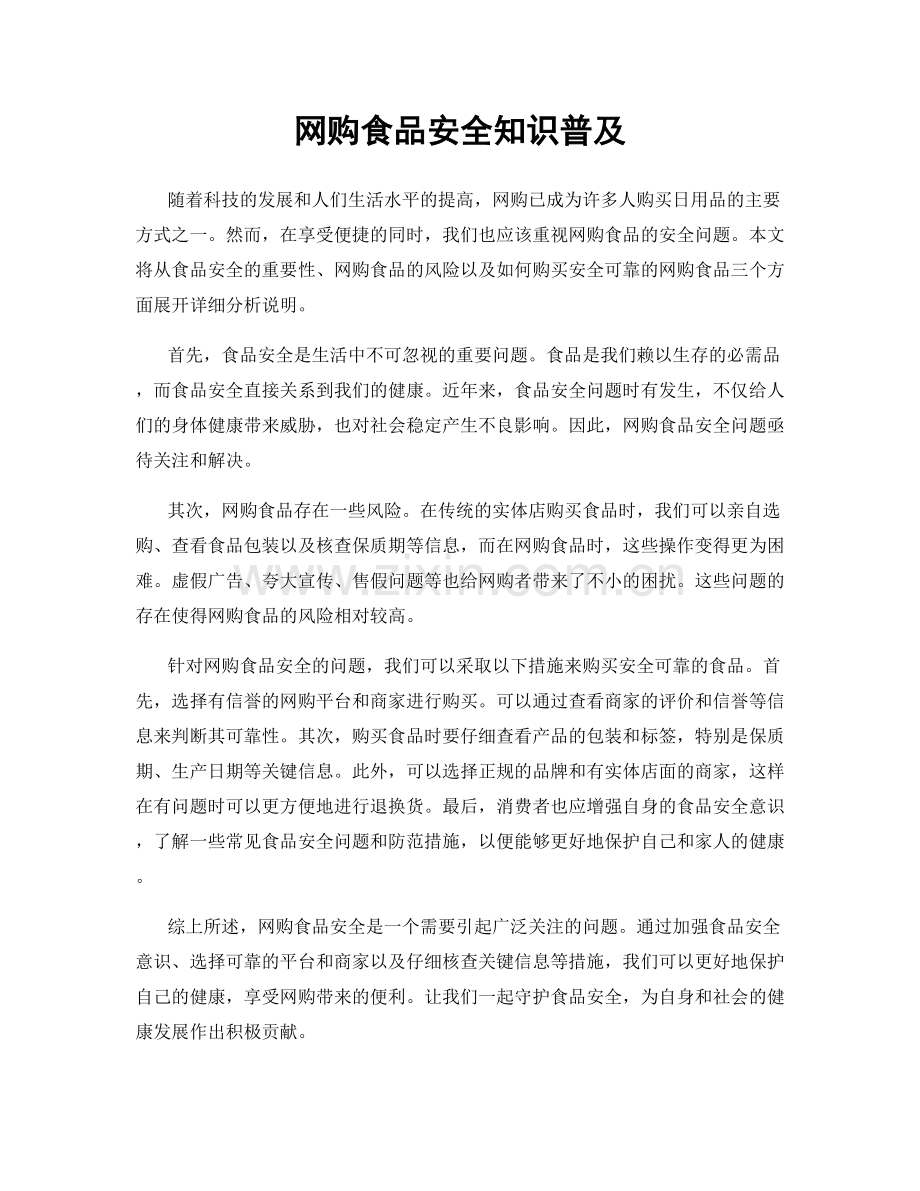 网购食品安全知识普及

随着科技的发展和人们生活水平的提高，网购已成为许多人购买日用品的主要方式之一。然而，在享受便捷的同时，我们也应该重视网购食品的安全问题。本文将从食品安全的重要性、网购食品的风险以及如何购买安全可靠的网购食品三个方面展开详细分析说明。

首先，食品安全是生活中不可忽视的重要问题。食品是我们赖以生存的必需品，而食品安全直接关系到我们的健康。近年来，食品安全问题时有发生，不仅给人们的身体健康带来威胁，也对社会稳定产生不良影响。因此，网购食品安全问题亟待关注和解决。

其次，网购食品存在一些风险。在传统的实体店购买食品时，我们可以亲自选购、查看食品包装以及核查保质期等信息，而在网购食品时，这些操作变得更为困难。虚假广告、夸大宣传、售假问题等也给网购者带来了不小的困扰。这些问题的存在使得网购食品的风险相对较高。

www.zixin.com.cn

针对网购食品安全的问题，我们可以采取以下措施来购买安全可靠的食品。首先，选择有信誉的网购平台和商家进行购买。可以通过查看商家的评价和信誉等信息来判断其可靠性。其次，购买食品时要仔细查看产品的包装和标签，特别是保质期、生产日期等关键信息。此外，可以选择正规的品牌和有实体店面的商家，这样在有问题时可以更方便地进行退换货。最后，消费者也应增强自身的食品安全意识，了解一些常见食品安全问题和防范措施，以便能够更好地保护自己和家人的健康。

综上所述，网购食品安全是一个需要引起广泛关注的问题。通过加强食品安全意识、选择可靠的平台和商家以及仔细核查关键信息等措施，我们可以更好地保护自己的健康，享受网购带来的便利。让我们一起守护食品安全，为自身和社会的健康发展作出积极贡献。